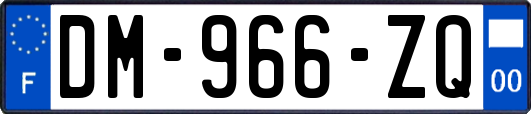 F

DM-966-ZQ

00